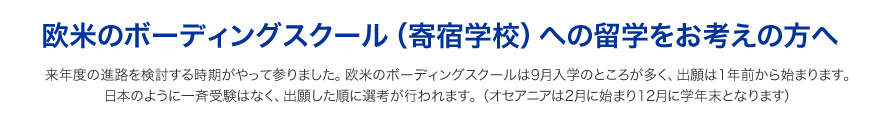 欧米のボーディングスクール（寄宿学校）への留学をお考えの方へ

来年度の進路を検討する時期がやって参りました。欧米のボーディングスクールは9月入学のところが多く、出願は1年前から始まります。日本のように一斉受験はなく、出願した順に選考が行われます。（オセアニアは2月に始まり12月に学年末となります）